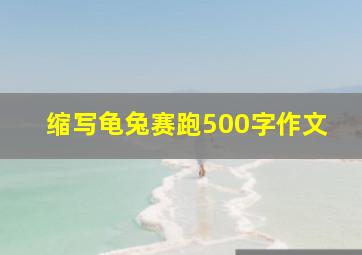 缩写龟兔赛跑500字作文